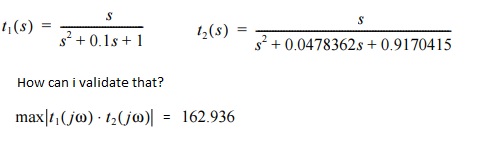 $t_1(s) = \frac{s}{s^2 + 0.1s + 1}$ $t_2(s) = \frac{s}{s^2 + 0.0478362s + 0.9170415}$

How can i validate that?

$\max|t_1(j\omega) \cdot t_2(j\omega)| = 162.936$